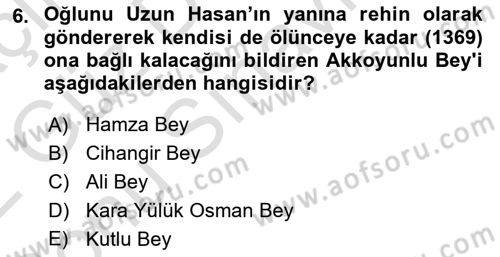 6. Oğlunu Uzun Hasan'ın yanına rehin olarak göndererek kendisi de ölünceye kadar (1369) ona bağlı kalacağını bildiren Akkoyunlu Bey'i aşağıdakilerden hangisidir?

A) Hamza Bey
B) Cihangir Bey
C) Ali Bey
D) Kara Yülük Osman Bey
E) Kutlu Bey

www.aofsoru.com
www.aofsoru.com
www.aofsoru.com